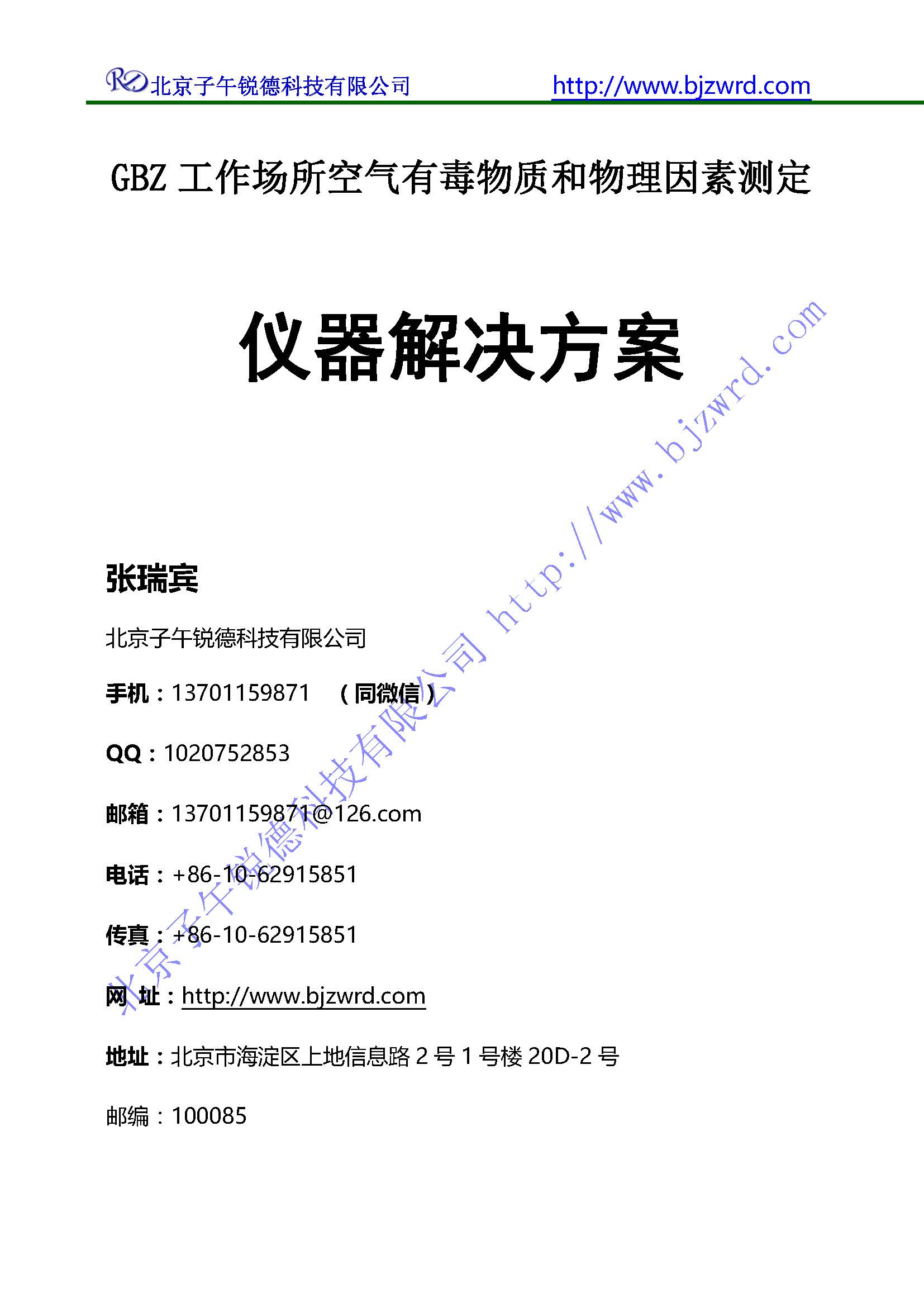 RD 北京子午锐德科技有限公司 http://www.bjzwrd.com

GBZ 工作场所空气有毒物质和物理因素测定

仪器解决方案

张瑞宾

北京子午锐德科技有限公司

手机：13701159871 （同微信）

QQ：1020752853

邮箱：13701159871@126.com

电话：+86-10-62915851

传真：+86-10-62915851

网 址：http://www.bjzwrd.com

地址：北京市海淀区上地信息路 2 号 1 号楼 20D-2 号

邮编：100085

北京子午锐德科技有限公司 http://www.bjzwrd.com